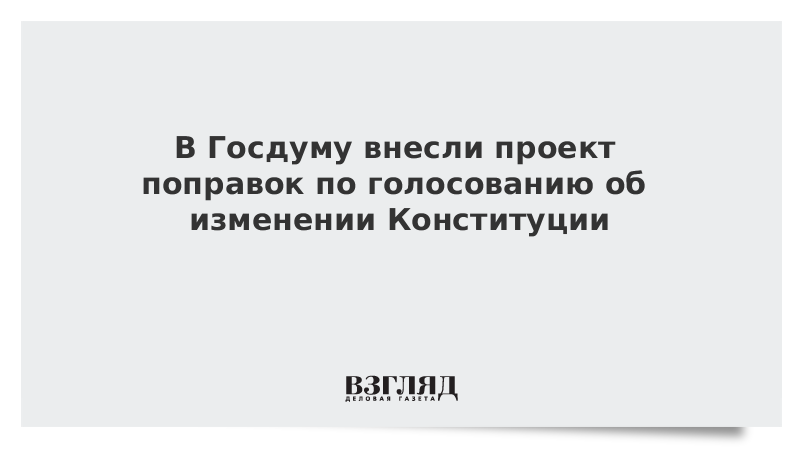 В Госдуму внесли проект поправок по голосованию об изменении Конституции

ВЗГЛЯД
ДЕЛОВАЯ ГАЗЕТА